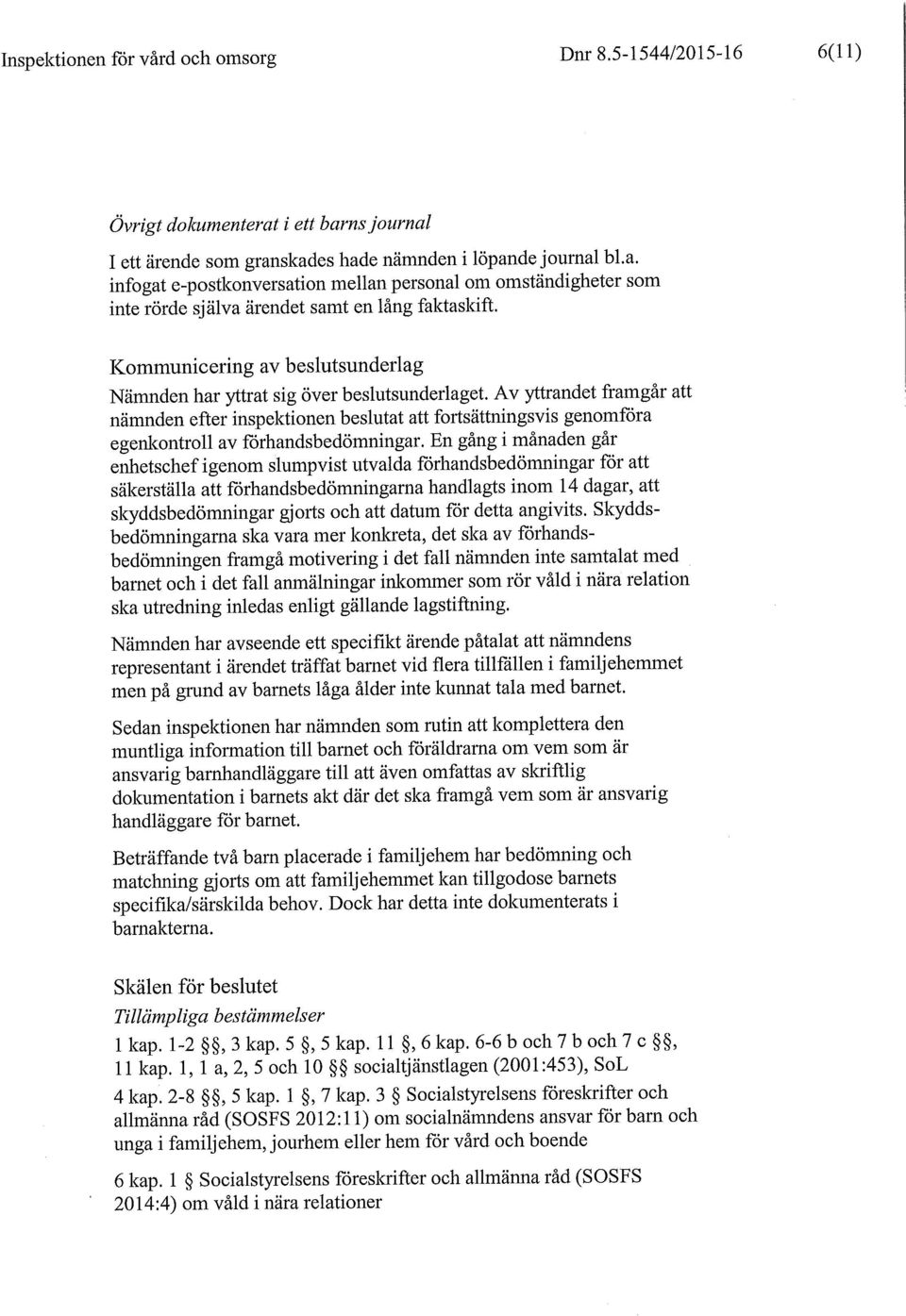 Inspektionen för vård och omsorg Dnr 8.5-1544/2015-16 6(11)

Övrigt dokumenterat i ett barns journal

I ett ärende som granskades hade nämnden i löpande journal bl.a. infogat e-postkonversation mellan personal om omständigheter som inte rörde själva ärendet samt en lång faktaskift.

Kommunicering av beslutsunderlag

Nämnden har yttrat sig över beslutsunderlaget. Av yttrandet framgår att nämnden efter inspektionen beslutat att fortsättningsvis genomföra egenkontroll av förhandsbedömningar. En gång i månaden går enhetschef igenom slumpvist utvalda förhandsbedömningar för att säkerställa att förhandsbedömningarna handlagts inom 14 dagar, att skyddsbedömningar gjorts och att datum för detta angivits. Skyddsbedömningarna ska vara mer konkreta, det ska av förhandsbedömningen framgå motivering i det fall nämnden inte samtalat med barnet och i det fall anmälningar inkommer som rör våld i nära relation ska utredning inledas enligt gällande lagstiftning.

Nämnden har avseende ett specifikt ärende påtalat att nämndens representant i ärendet träffat barnet vid flera tillfällen i familjehemmet men på grund av barnets låga ålder inte kunnat tala med barnet.

Sedan inspektionen har nämnden som rutin att komplettera den muntliga information till barnet och föräldrarna om vem som är ansvarig barnhandläggare till att även omfattas av skriftlig dokumentation i barnets akt där det ska framgå vem som är ansvarig handläggare för barnet.

Beträffande två barn placerade i familjehem har bedömning och matchning gjorts om att familjehemmet kan tillgodose barnets specifika/särskilda behov. Dock har detta inte dokumenterats i barnakterna.

Skälen för beslutet

Tillämpliga bestämmelser

1 kap. 1-2 §§, 3 kap. 5 §, 5 kap. 11 §, 6 kap. 6-6 b och 7 b och 7 c §§, 11 kap. 1, 1 a, 2, 5 och 10 §§ socialtjänstlagen (2001:453), SoL

4 kap. 2-8 §§, 5 kap. 1 §, 7 kap. 3 § Socialstyrelsens föreskrifter och allmänna råd (SOSFS 2012:11) om socialnämndens ansvar för barn och unga i familjehem, jourhem eller hem för vård och boende

6 kap. 1 § Socialstyrelsens föreskrifter och allmänna råd (SOSFS 2014:4) om våld i nära relationer